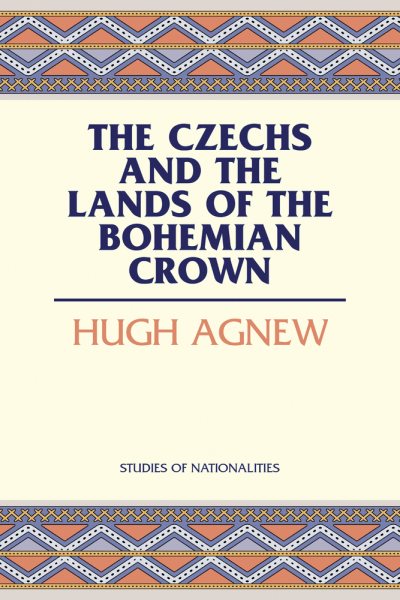 THE CZECHS AND THE LANDS OF THE BOHEMIAN CROWN

HUGH AGNEW

STUDIES OF NATIONALITIES